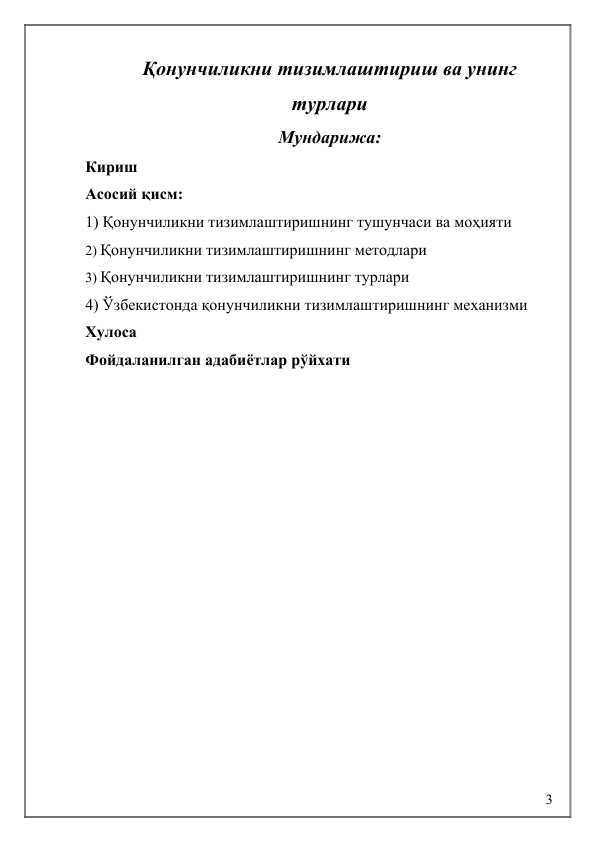 Қонунчиликни тизимлаштириш ва унинг турлари

Мундарижа:

Кириш

Асосий қисм:

1) Қонунчиликни тизимлаштиришнинг тушунчаси ва моҳияти

2) Қонунчиликни тизимлаштиришнинг методлари

3) Қонунчиликни тизимлаштиришнинг турлари

4) Ўзбекистонда қонунчиликни тизимлаштиришнинг механизми

Хулоса

Фойдаланилган адабиётлар рўйхати

3